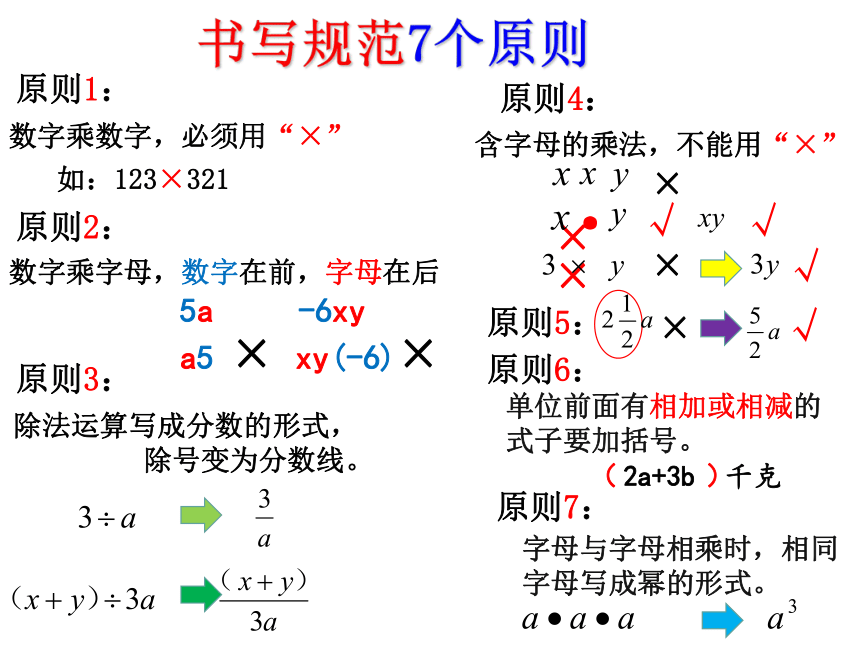 书写规范7个原则

原则1：

数字乘数字，必须用“×”

如：123×321

原则2：

数字乘字母，数字在前，字母在后

5a  -6xy

a5 ×  xy(-6) ×

原则3：

除法运算写成分数的形式，除号变为分数线。

$3 \div a$ $\frac{3}{a}$

$(x+y) \div 3a$ $\frac{(x+y)}{3a}$

原则4：

含字母的乘法，不能用“×”

$x \times y$ ×

$x \bullet y$ √ $xy$ √

$3 \times y$ × $3y$ √

原则5：$2\frac{1}{2}a$ × $\frac{5}{2}a$ √

原则6：

单位前面有相加或相减的式子要加括号。

（2a+3b）千克

原则7：

字母与字母相乘时，相同字母写成幂的形式。

$a \bullet a \bullet a$ $a^3$